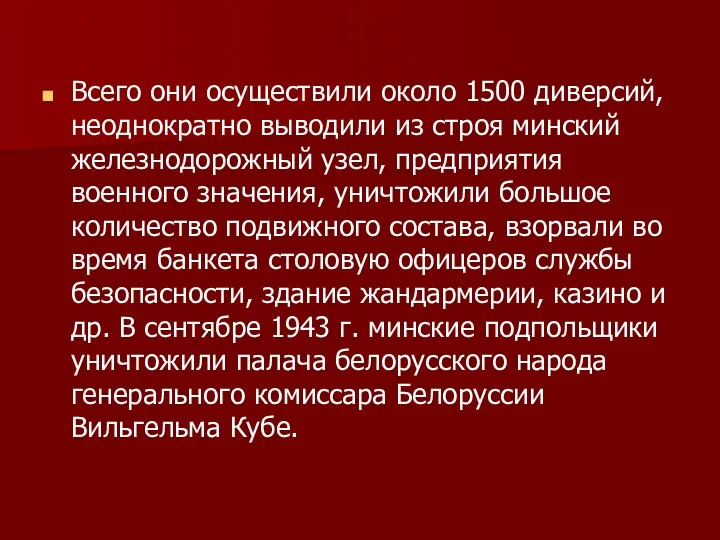 Всего они осуществили около 1500 диверсий, неоднократно выводили из строя минский железнодорожный узел, предприятия военного значения, уничтожили большое количество подвижного состава, взорвали во время банкета столовую офицеров службы безопасности, здание жандармерии, казино и др. В сентябре 1943 г. минские подпольщики уничтожили палача белорусского народа генерального комиссара Белоруссии Вильгельма Кубе.